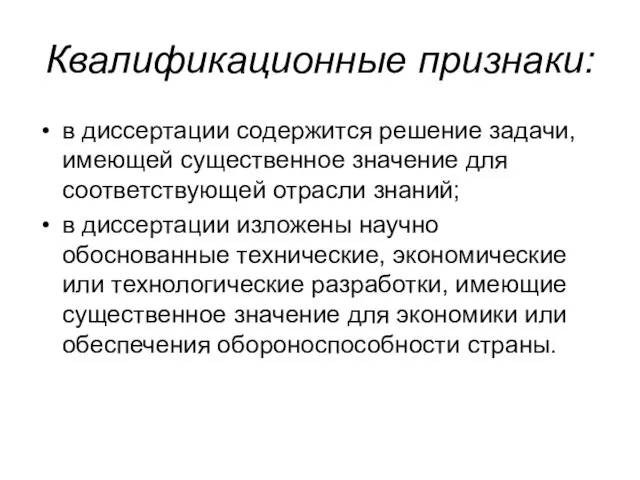 Квалификационные признаки:

• в диссертации содержится решение задачи, имеющей существенное значение для соответствующей отрасли знаний;
• в диссертации изложены научно обоснованные технические, экономические или технологические разработки, имеющие существенное значение для экономики или обеспечения обороноспособности страны.